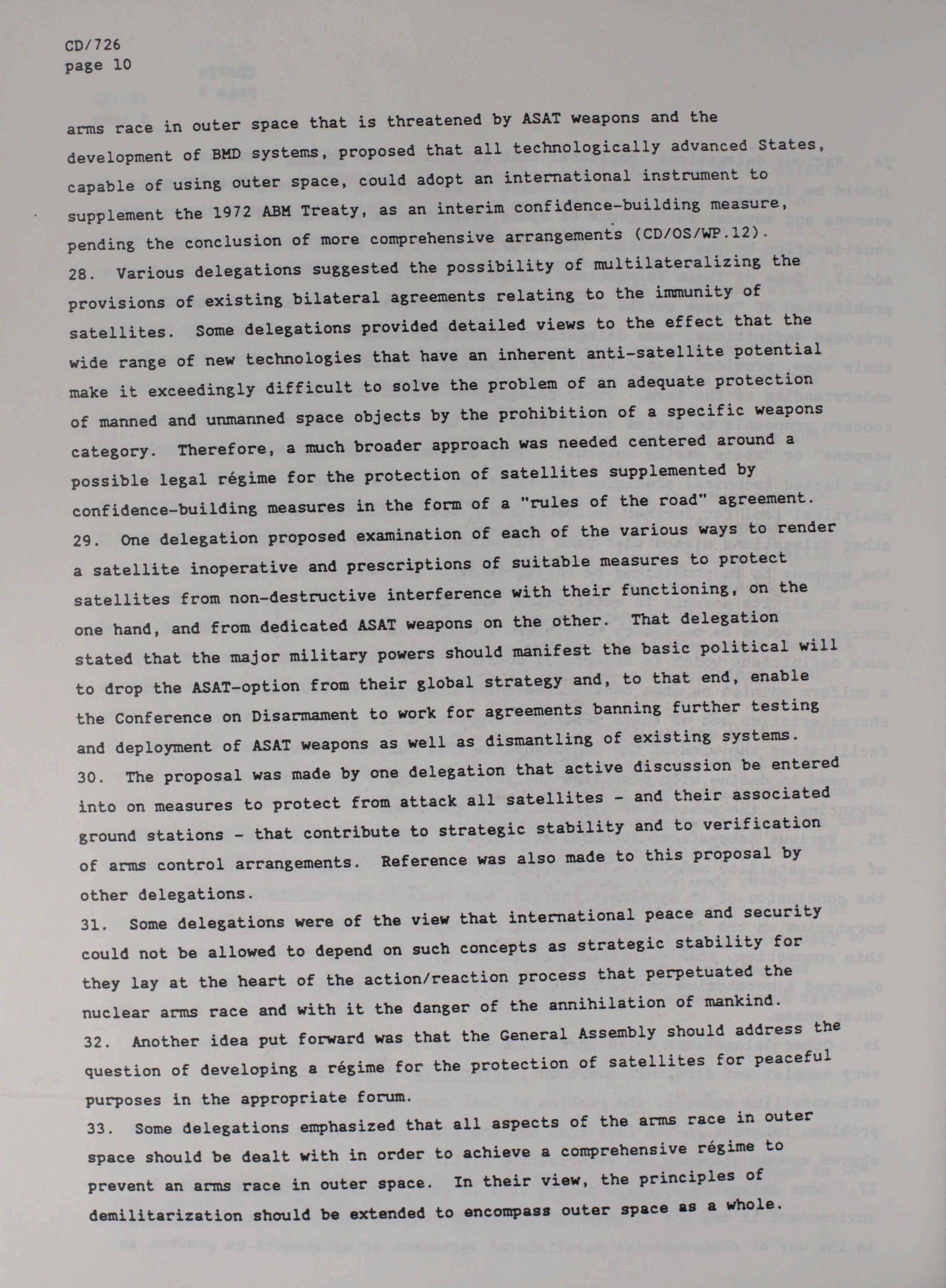 CD/726
page 10

arms race in outer space that is threatened by ASAT weapons and the development of BMD systems, proposed that all technologically advanced States, capable of using outer space, could adopt an international instrument to supplement the 1972 ABM Treaty, as an interim confidence-building measure, pending the conclusion of more comprehensive arrangements (CD/OS/WP.12).

28. Various delegations suggested the possibility of multilateralizing the provisions of existing bilateral agreements relating to the immunity of satellites. Some delegations provided detailed views to the effect that the wide range of new technologies that have an inherent anti-satellite potential make it exceedingly difficult to solve the problem of an adequate protection of manned and unmanned space objects by the prohibition of a specific weapons category. Therefore, a much broader approach was needed centered around a possible legal régime for the protection of satellites supplemented by confidence-building measures in the form of a "rules of the road" agreement.

29. One delegation proposed examination of each of the various ways to render a satellite inoperative and prescriptions of suitable measures to protect satellites from non-destructive interference with their functioning, on the one hand, and from dedicated ASAT weapons on the other. That delegation stated that the major military powers should manifest the basic political will to drop the ASAT-option from their global strategy and, to that end, enable the Conference on Disarmament to work for agreements banning further testing and deployment of ASAT weapons as well as dismantling of existing systems.

30. The proposal was made by one delegation that active discussion be entered into on measures to protect from attack all satellites - and their associated ground stations - that contribute to strategic stability and to verification of arms control arrangements. Reference was also made to this proposal by other delegations.

31. Some delegations were of the view that international peace and security could not be allowed to depend on such concepts as strategic stability for they lay at the heart of the action/reaction process that perpetuated the nuclear arms race and with it the danger of the annihilation of mankind.

32. Another idea put forward was that the General Assembly should address the question of developing a régime for the protection of satellites for peaceful purposes in the appropriate forum.

33. Some delegations emphasized that all aspects of the arms race in outer space should be dealt with in order to achieve a comprehensive régime to prevent an arms race in outer space. In their view, the principles of demilitarization should be extended to encompass outer space as a whole.